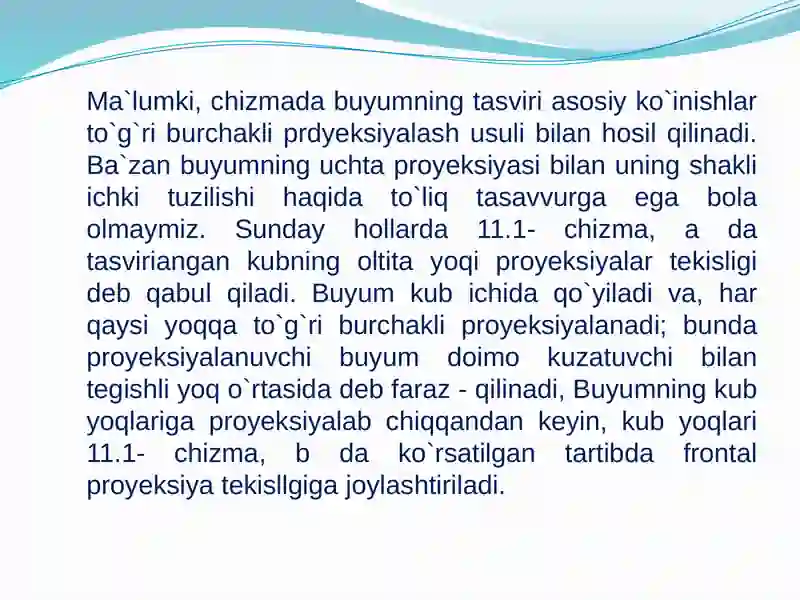 Ma`lumki, chizmada buyumning tasviri asosiy ko`inishlar to`g`ri burchakli prdyeksiyalash usuli bilan hosil qilinadi. Ba`zan buyumning uchta proyeksiyasi bilan uning shakli ichki tuzilishi haqida to`liq tasavvurga ega bola olmaymiz. Sunday hollarda 11.1- chizma, a da tasviriangan kubning oltita yoqi proyeksiyalar tekisligi deb qabul qiladi. Buyum kub ichida qo`yiladi va, har qaysi yoqqa to`g`ri burchakli proyeksiyalanadi; bunda proyeksiyalanuvchi buyum doimo kuzatuvchi bilan tegishli yoq o`rtasida deb faraz - qilinadi, Buyumning kub yoqlariga proyeksiyalab chiqqandan keyin, kub yoqlari 11.1- chizma, b da ko`rsatilgan tartibda frontal proyeksiya tekisllgiga joylashtiriladi.